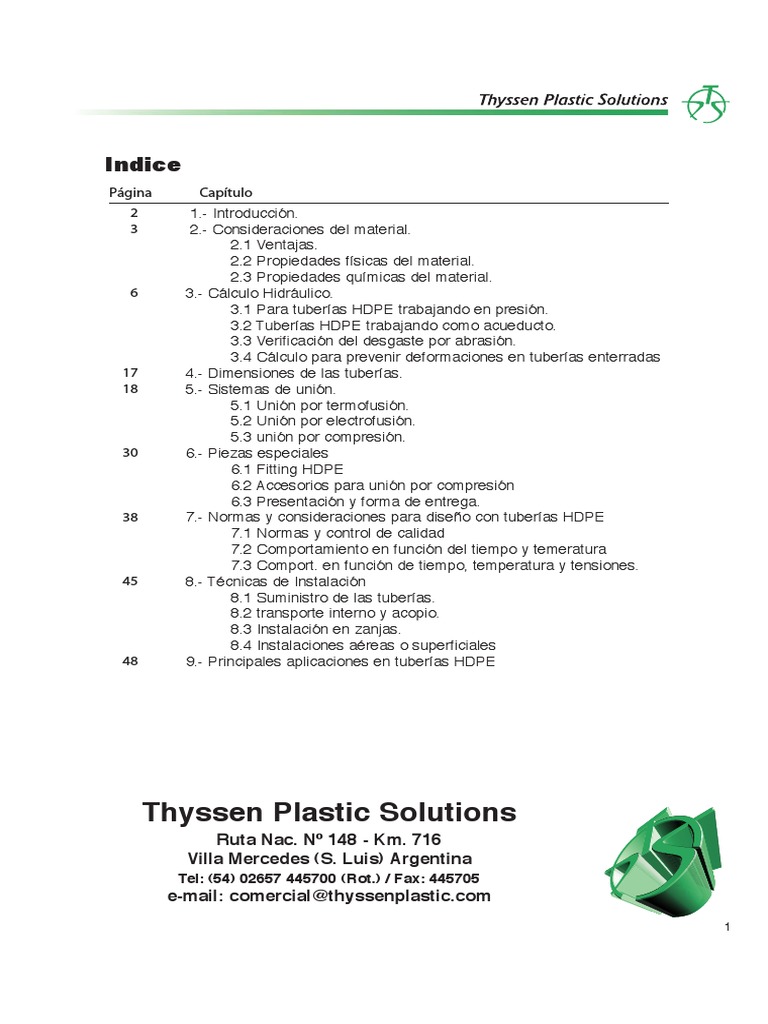 Thyssen Plastic Solutions

Indice

| Página | Capítulo |
|---|---|
| 2 | 1.- Introducción. |
| 3 | 2.- Consideraciones del material. |
| | 2.1 Ventajas. |
| | 2.2 Propiedades físicas del material. |
| | 2.3 Propiedades químicas del material. |
| 6 | 3.- Cálculo Hidráulico. |
| | 3.1 Para tuberías HDPE trabajando en presión. |
| | 3.2 Tuberías HDPE trabajando como acueducto. |
| | 3.3 Verificación del desgaste por abrasión. |
| | 3.4 Cálculo para prevenir deformaciones en tuberías enterradas |
| 17 | 4.- Dimensiones de las tuberías. |
| 18 | 5.- Sistemas de unión. |
| | 5.1 Unión por termofusión. |
| | 5.2 Unión por electrofusión. |
| | 5.3 unión por compresión. |
| 30 | 6.- Piezas especiales |
| | 6.1 Fitting HDPE |
| | 6.2 Accesorios para unión por compresión |
| | 6.3 Presentación y forma de entrega. |
| 38 | 7.- Normas y consideraciones para diseño con tuberías HDPE |
| | 7.1 Normas y control de calidad |
| | 7.2 Comportamiento en función del tiempo y temeratura |
| | 7.3 Comport. en función de tiempo, temperatura y tensiones. |
| 45 | 8.- Técnicas de Instalación |
| | 8.1 Suministro de las tuberías. |
| | 8.2 transporte interno y acopio. |
| | 8.3 Instalación en zanjas. |
| | 8.4 Instalaciones aéreas o superficiales |
| 48 | 9.- Principales aplicaciones en tuberías HDPE |

Thyssen Plastic Solutions
Ruta Nac. Nº 148 - Km. 716
Villa Mercedes (S. Luis) Argentina
Tel: (54) 02657 445700 (Rot.) / Fax: 445705
e-mail: comercial@thyssenplastic.com

1